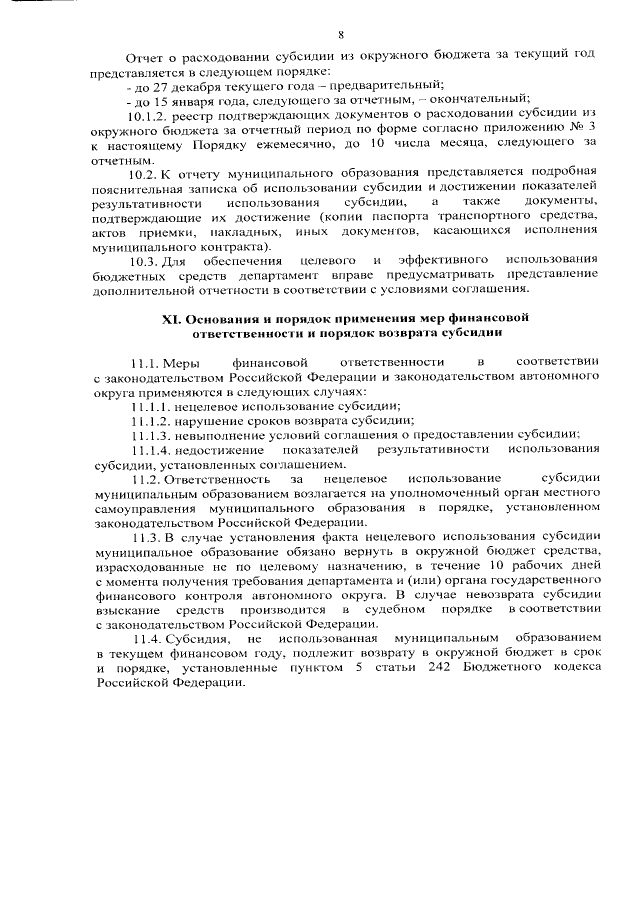 8

Отчет о расходовании субсидии из окружного бюджета за текущий год представляется в следующем порядке:

- до 27 декабря текущего года – предварительный;

- до 15 января года, следующего за отчетным, – окончательный;

10.1.2. реестр подтверждающих документов о расходовании субсидии из окружного бюджета за отчетный период по форме согласно приложению № 3 к настоящему Порядку ежемесячно, до 10 числа месяца, следующего за отчетным.

10.2. К отчету муниципального образования представляется подробная пояснительная записка об использовании субсидии и достижении показателей результативности использования субсидии, а также документы, подтверждающие их достижение (копии паспорта транспортного средства, актов приемки, накладных, иных документов, касающихся исполнения муниципального контракта).

10.3. Для обеспечения целевого и эффективного использования бюджетных средств департамент вправе предусматривать представление дополнительной отчетности в соответствии с условиями соглашения.

XI. Основания и порядок применения мер финансовой ответственности и порядок возврата субсидии

11.1. Меры финансовой ответственности в соответствии с законодательством Российской Федерации и законодательством автономного округа применяются в следующих случаях:

11.1.1. нецелевое использование субсидии;

11.1.2. нарушение сроков возврата субсидии;

11.1.3. невыполнение условий соглашения о предоставлении субсидии;

11.1.4. недостижение показателей результативности использования субсидии, установленных соглашением.

11.2. Ответственность за нецелевое использование субсидии муниципальным образованием возлагается на уполномоченный орган местного самоуправления муниципального образования в порядке, установленном законодательством Российской Федерации.

11.3. В случае установления факта нецелевого использования субсидии муниципальное образование обязано вернуть в окружной бюджет средства, израсходованные не по целевому назначению, в течение 10 рабочих дней с момента получения требования департамента и (или) органа государственного финансового контроля автономного округа. В случае невозврата субсидии взыскание средств производится в судебном порядке в соответствии с законодательством Российской Федерации.

11.4. Субсидия, не использованная муниципальным образованием в текущем финансовом году, подлежит возврату в окружной бюджет в срок и порядке, установленные пунктом 5 статьи 242 Бюджетного кодекса Российской Федерации.